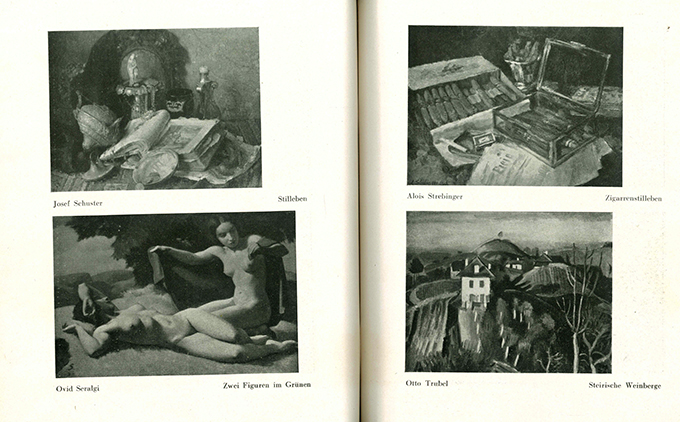 Josef Schuster

Stilleben

Ovid Seralgi

Zwei Figuren im Grünen

Alois Strebinger

Zigarrenstilleben

Otto Trubel

Steirische Weinberge